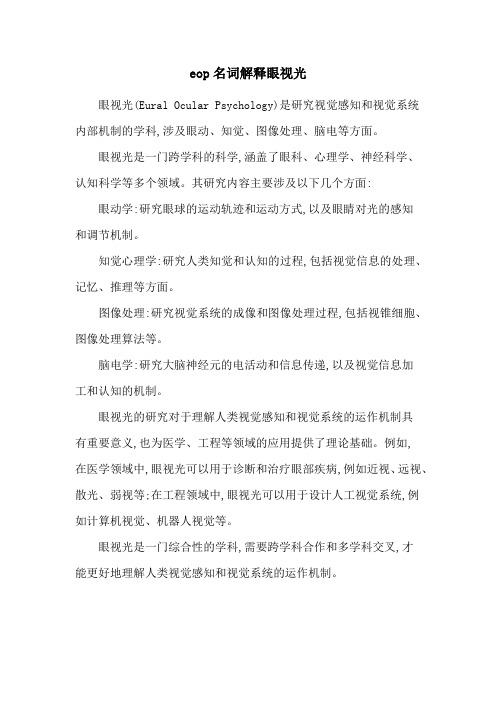 eop 名词解释眼视光

眼视光(Eural Ocular Psychology)是研究视觉感知和视觉系统内部机制的学科,涉及眼动、知觉、图像处理、脑电等方面。

眼视光是一门跨学科的科学,涵盖了眼科、心理学、神经科学、认知科学等多个领域。其研究内容主要涉及以下几个方面:

眼动学:研究眼球的运动轨迹和运动方式,以及眼睛对光的感知和调节机制。

知觉心理学:研究人类知觉和认知的过程,包括视觉信息的处理、记忆、推理等方面。

图像处理:研究视觉系统的成像和图像处理过程,包括视锥细胞、图像处理算法等。

脑电学:研究大脑神经元的电活动和信息传递,以及视觉信息加工和认知的机制。

眼视光的研究对于理解人类视觉感知和视觉系统的运作机制具有重要意义,也为医学、工程等领域的应用提供了理论基础。例如,在医学领域中,眼视光可以用于诊断和治疗眼部疾病,例如近视、远视、散光、弱视等;在工程领域中,眼视光可以用于设计人工视觉系统,例如计算机视觉、机器人视觉等。

眼视光是一门综合性的学科,需要跨学科合作和多学科交叉,才能更好地理解人类视觉感知和视觉系统的运作机制。